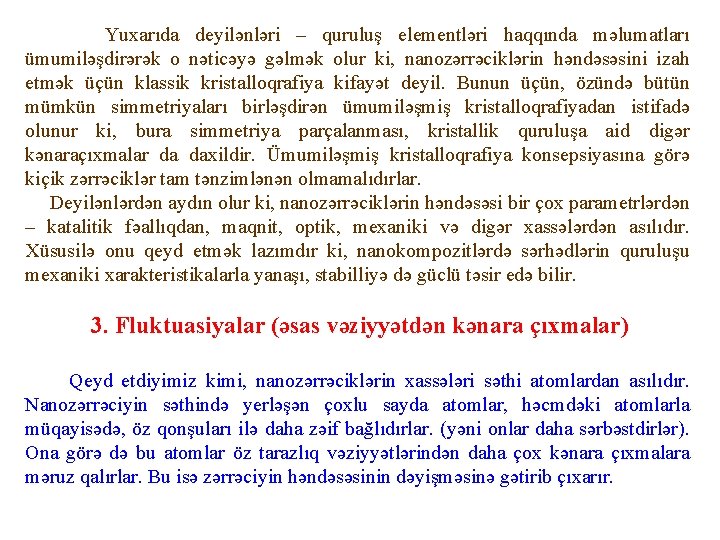 Yuxarıda deyilənləri – quruluş elementləri haqqında məlumatları ümumiləşdirərək o nəticəyə gəlmək olur ki, nanozərrəciklərin həndəsəsini izah etmək üçün klassik kristalloqrafiya kifayət deyil. Bunun üçün, özündə bütün mümkün simmetriyaları birləşdirən ümumiləşmiş kristalloqrafiyadan istifadə olunur ki, bura simmetriya parçalanması, kristallik quruluşa aid digər kənaraçıxmalar da daxildir. Ümumiləşmiş kristalloqrafiya konsepsiyasına görə kiçik zərrəciklər tam tənzimlənən olmamalıdırlar.

Deyilənlərdən aydın olur ki, nanozərrəciklərin həndəsəsi bir çox parametrlərdən – katalitik fəallıqdan, maqnit, optik, mexaniki və digər xassələrdən asılıdır. Xüsusilə onu qeyd etmək lazımdır ki, nanokompozitlərdə sərhədlərin quruluşu mexaniki xarakteristikalarla yanaşı, stabilliyə də güclü təsir edə bilir.

3. Fluktuasiyalar (əsas vəziyyətdən kənara çıxmalar)

Qeyd etdiyimiz kimi, nanozərrəciklərin xassələri səthi atomlardan asılıdır. Nanozərrəciyin səthində yerləşən çoxlu sayda atomlar, həcmdəki atomlarla müqayisədə, öz qonşuları ilə daha zəif bağlıdırlar. (yəni onlar daha sərbəstdirlər). Ona görə də bu atomlar öz tarazlıq vəziyyətlərindən daha çox kənara çıxmalara məruz qalırlar. Bu isə zərrəciyin həndəsəsinin dəyişməsinə gətirib çıxarır.